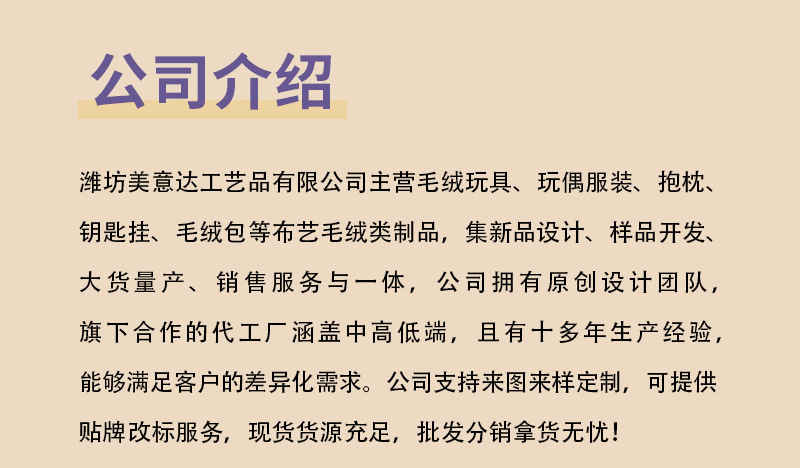 公司介绍

潍坊美意达工艺品有限公司主营毛绒玩具、玩偶服装、抱枕、钥匙挂、毛绒包等布艺毛绒类制品，集新品设计、样品开发、大货量产、销售服务与一体，公司拥有原创设计团队，旗下合作的代工厂涵盖中高低端，且有十多年生产经验，能够满足客户的差异化需求。公司支持来图来样定制，可提供贴牌改标服务，现货货源充足，批发分销拿货无忧！